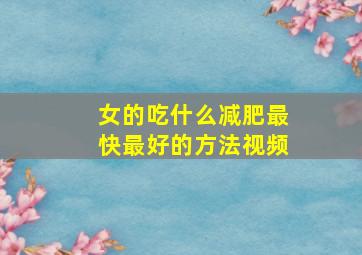 女的吃什么减肥最快最好的方法视频